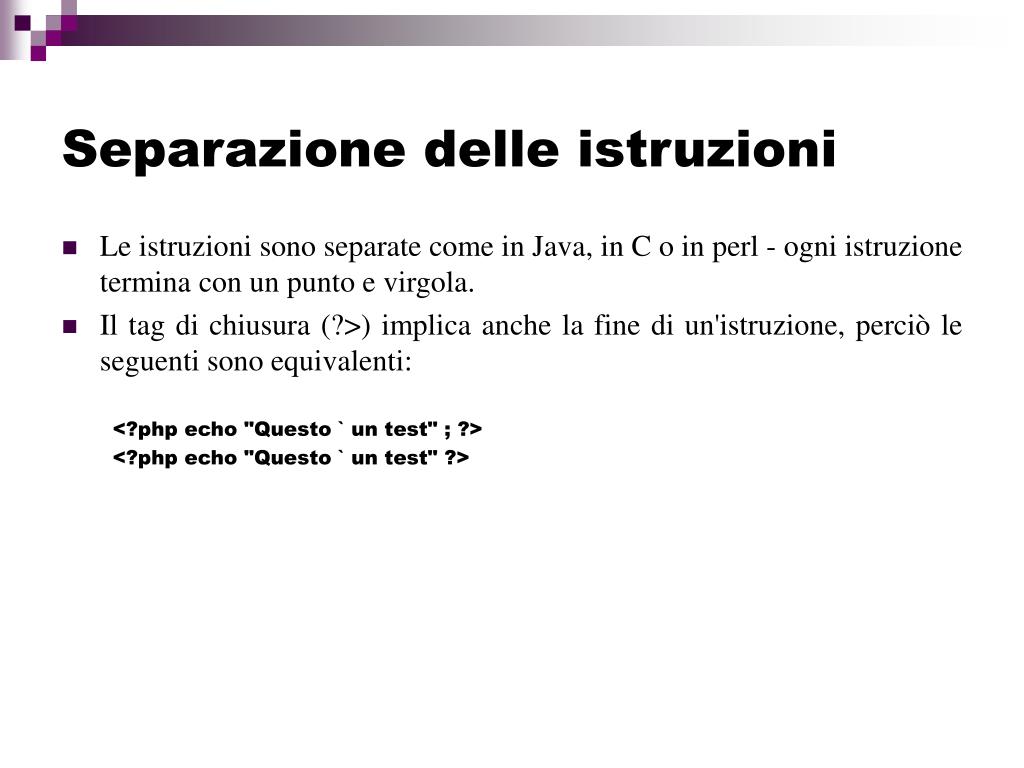 Separazione delle istruzioni

Le istruzioni sono separate come in Java, in C o in perl - ogni istruzione termina con un punto e virgola.

Il tag di chiusura (?>) implica anche la fine di un'istruzione, perciò le seguenti sono equivalenti:

<?php echo "Questo ` un test" ; ?>
<?php echo "Questo ` un test" ?>